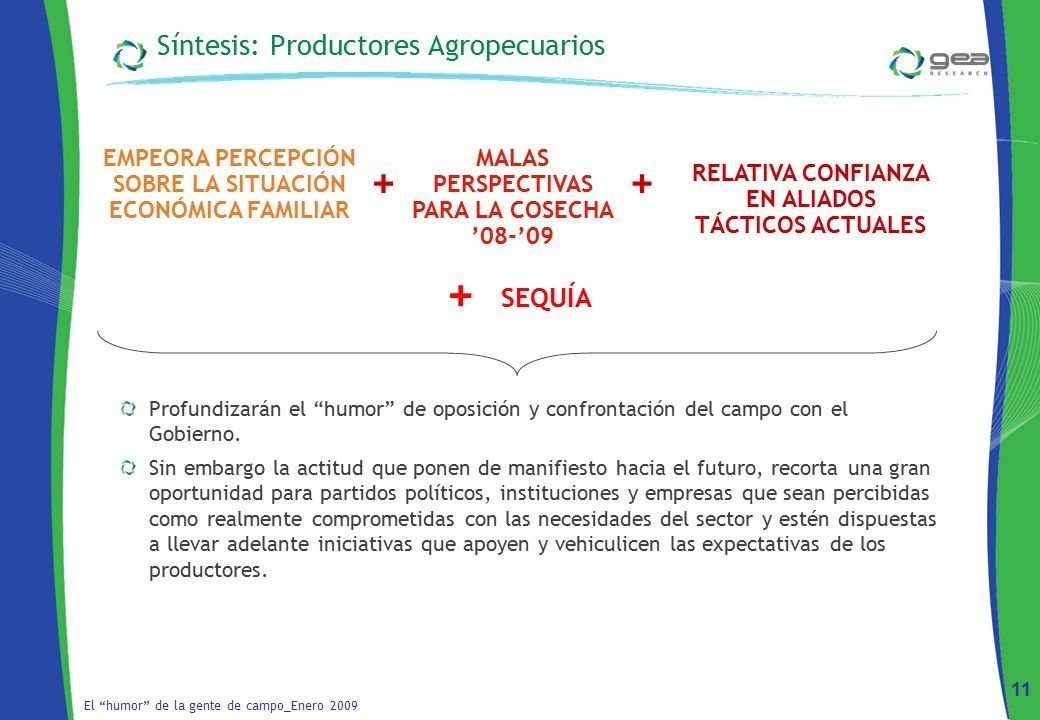 Síntesis: Productores Agropecuarios

gea RESEARCH

EMPEORA PERCEPCIÓN SOBRE LA SITUACIÓN ECONÓMICA FAMILIAR

+

MALAS PERSPECTIVAS PARA LA COSECHA ’08-’09

+

RELATIVA CONFIANZA EN ALIADOS TÁCTICOS ACTUALES

+ SEQUÍA

Profundizarán el “humor” de oposición y confrontación del campo con el Gobierno.

Sin embargo la actitud que ponen de manifiesto hacia el futuro, recorta una gran oportunidad para partidos políticos, instituciones y empresas que sean percibidas como realmente comprometidas con las necesidades del sector y estén dispuestas a llevar adelante iniciativas que apoyen y vehiculicen las expectativas de los productores.

El “humor” de la gente de campo_Enero 2009

11